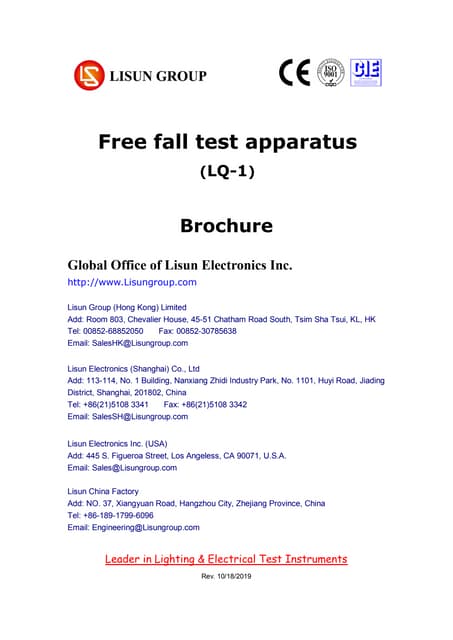 LISUN GROUP

CE ISO 9001 CIE

Free fall test apparatus

(LQ-1)

Brochure

Global Office of Lisun Electronics Inc.

http://www.Lisungroup.com

Lisun Group (Hong Kong) Limited
Add: Room 803, Chevalier House, 45-51 Chatham Road South, Tsim Sha Tsui, KL, HK
Tel: 00852-68852050 Fax: 00852-30785638
Email: SalesHK@Lisungroup.com

Lisun Electronics (Shanghai) Co., Ltd
Add: 113-114, No. 1 Building, Nanxiang Zhidi Industry Park, No. 1101, Huyi Road, Jiading District, Shanghai, 201802, China
Tel: +86(21)5108 3341 Fax: +86(21)5108 3342
Email: SalesSH@Lisungroup.com

Lisun Electronics Inc. (USA)
Add: 445 S. Figueroa Street, Los Angeless, CA 90071, U.S.A.
Email: Sales@Lisungroup.com

Lisun China Factory
Add: NO. 37, Xiangyuan Road, Hangzhou City, Zhejiang Province, China
Tel: +86-189-1799-6096
Email: Engineering@Lisungroup.com

Leader in Lighting & Electrical Test Instruments

Rev. 10/18/2019